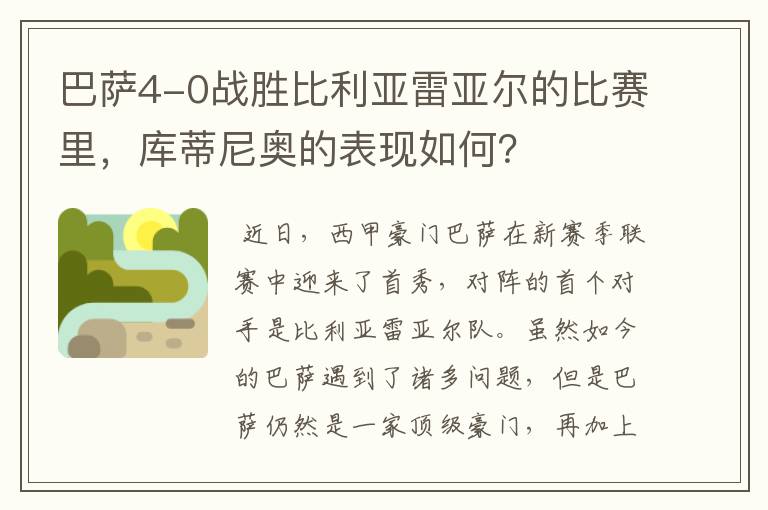 巴萨4-0战胜比利亚雷亚尔的比赛里，库蒂尼奥的表现如何?

近日，西甲豪门巴萨在新赛季联赛中迎来了首秀，对阵的首个对手是比利亚雷亚尔队。虽然如今的巴萨遇到了诸多问题，但是巴萨仍然是一家顶级豪门，再加上